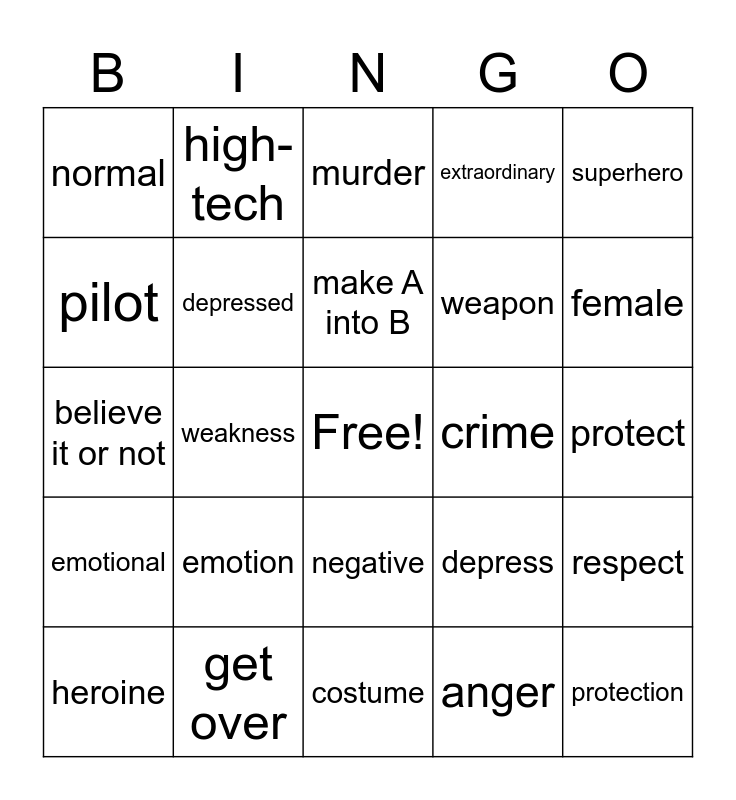 | B | I | N | G | O |
|---|---|---|---|---|
| normal | high-tech | murder | extraordinary | superhero |
| pilot | depressed | make A into B | weapon | female |
| believe it or not | weakness | Free! | crime | protect |
| emotional | emotion | negative | depress | respect |
| heroine | get over | costume | anger | protection |